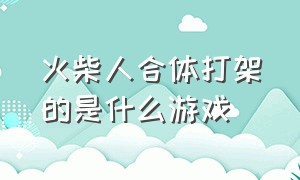 火柴人合体打架的是什么游戏